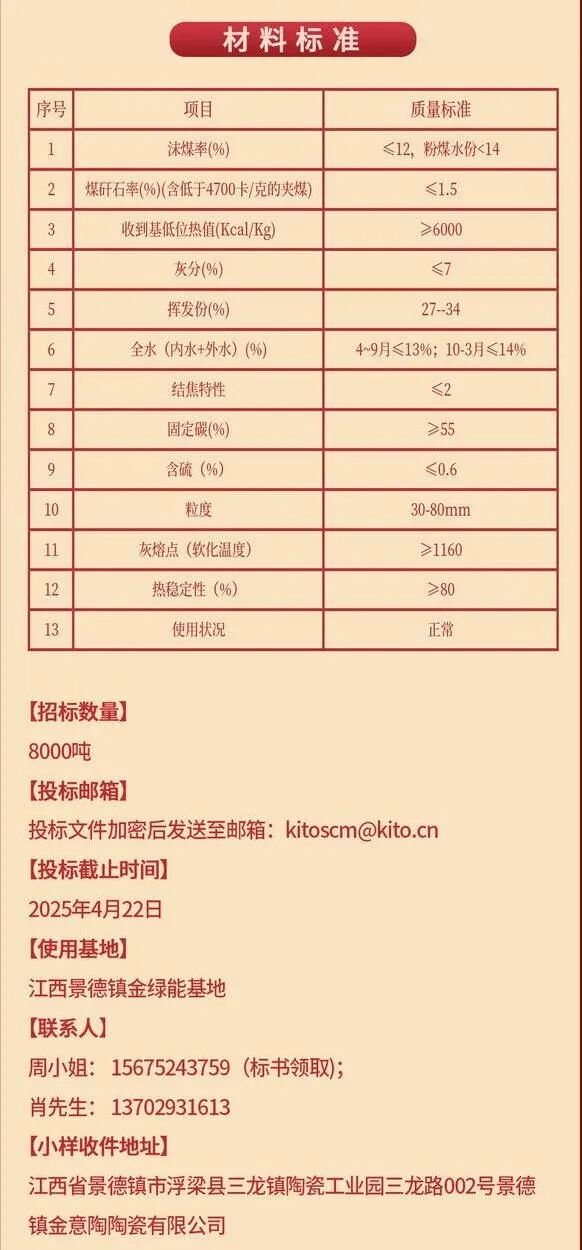 材料标准

| 序号 | 项目 | 质量标准 |
|---|---|---|
| 1 | 沫煤率(%) | ≤12，粉煤水份<14 |
| 2 | 煤矸石率(%)(含低于4700卡/克的夹煤) | ≤1.5 |
| 3 | 收到基低位热值(Kcal/Kg) | ≥6000 |
| 4 | 灰分(%) | ≤7 |
| 5 | 挥发份(%) | 27--34 |
| 6 | 全水（内水+外水）(%) | 4~9月≤13%；10-3月≤14% |
| 7 | 结焦特性 | ≤2 |
| 8 | 固定碳(%) | ≥55 |
| 9 | 含硫（%） | ≤0.6 |
| 10 | 粒度 | 30-80mm |
| 11 | 灰熔点（软化温度） | ≥1160 |
| 12 | 热稳定性（%） | ≥80 |
| 13 | 使用状况 | 正常 |

【招标数量】
8000吨
【投标邮箱】
投标文件加密后发送至邮箱：kitoscm@kito.cn
【投标截止时间】
2025年4月22日
【使用基地】
江西景德镇金绿能基地
【联系人】
周小姐：15675243759（标书领取）；
肖先生：13702931613
【小样收件地址】
江西省景德镇市浮梁县三龙镇陶瓷工业园三龙路002号景德镇金意陶陶瓷有限公司